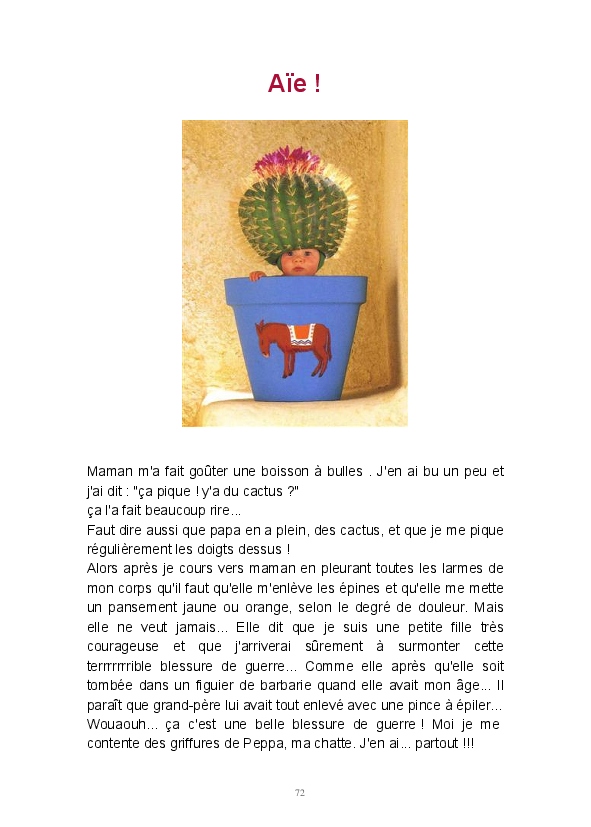 Aïe !

Maman m'a fait goûter une boisson à bulles . J'en ai bu un peu et j'ai dit : "ça pique ! y'a du cactus ?"
ça l'a fait beaucoup rire...
Faut dire aussi que papa en a plein, des cactus, et que je me pique régulièrement les doigts dessus !
Alors après je cours vers maman en pleurant toutes les larmes de mon corps qu'il faut qu'elle m'enlève les épines et qu'elle me mette un pansement jaune ou orange, selon le degré de douleur. Mais elle ne veut jamais... Elle dit que je suis une petite fille très courageuse et que j'arriverai sûrement à surmonter cette terrrrrrrible blessure de guerre... Comme elle après qu'elle soit tombée dans un figuier de barbarie quand elle avait mon âge... Il paraît que grand-père lui avait tout enlevé avec une pince à épiler... Wouaouh... ça c'est une belle blessure de guerre ! Moi je me contente des griffures de Peppa, ma chatte. J'en ai... partout !!!

72